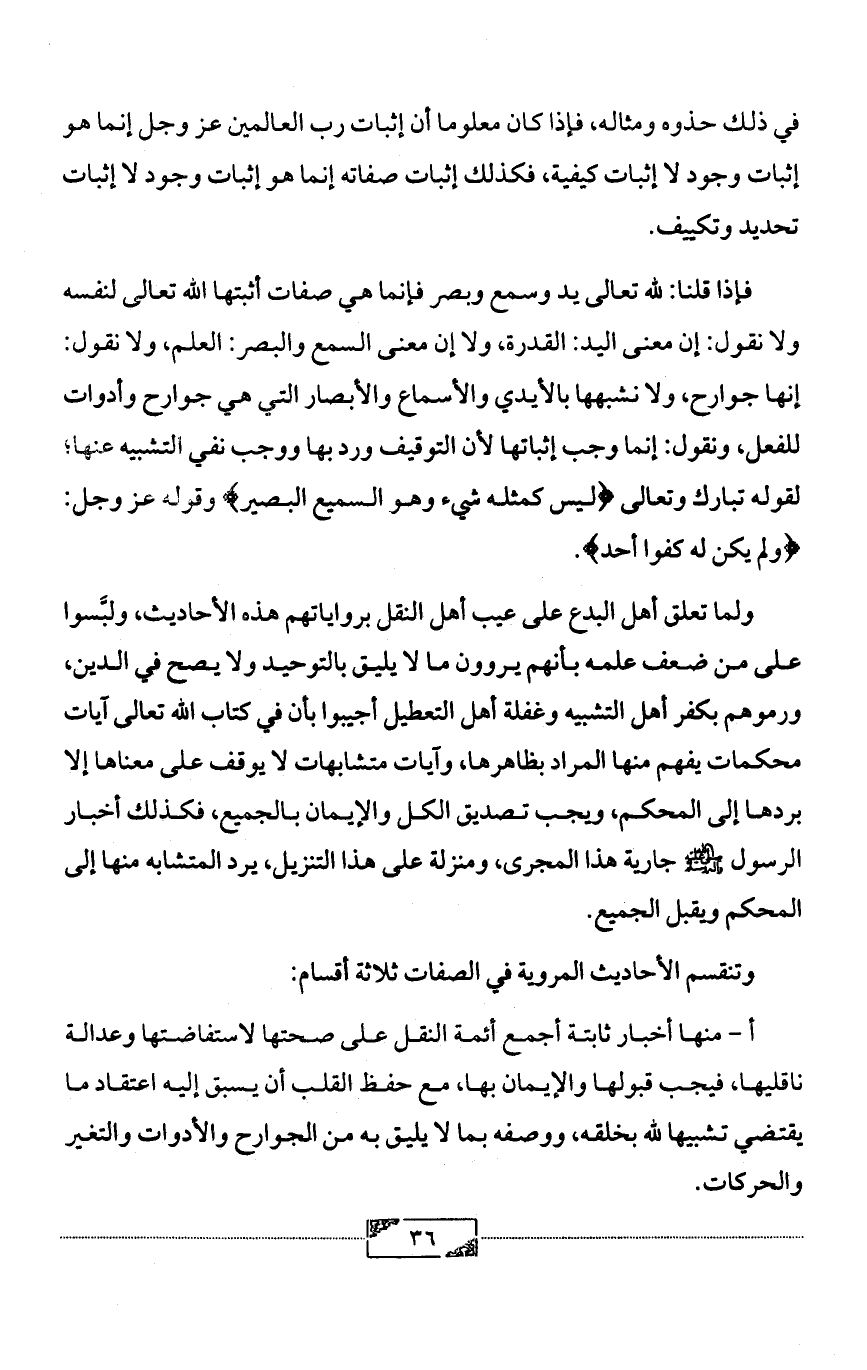 في ذلك حذوه ومثاله، فإذا كان معلوما أن إثبات رب العالمين عز وجل إنما هو إثبات وجود لا إثبات كيفية، فكذلك إثبات صفاته إنما هو إثبات وجود لا إثبات تحديد وتكييف.

فإذا قلنا: لله تعالى يد وسمع وبصر فإنما هي صفات أثبتها الله تعالى لنفسه ولا نقول: إن معنى اليد: القدرة، ولا إن معنى السمع والبصر: العلم، ولا نقول: إنها جوارح، ولا نشبهها بالأيدي والأسماع والأبصار التي هي جوارح وأدوات للفعل، ونقول: إنما وجب إثباتها لأن التوقيف ورد بها ووجب نفي التشبيه عنها؛ لقوله تبارك وتعالى ﴿ليس كمثله شيء وهو السميع البصير﴾ وقوله عز وجل: ﴿ولم يكن له كفوا أحد﴾.

ولما تعلق أهل البدع على عيب أهل النقل برواياتهم هذه الأحاديث، ولبَّسوا على من ضعف علمه بأنهم يروون ما لا يليق بالتوحيد ولا يصح في الدين، ورموهم بكفر أهل التشبيه وغفلة أهل التعطيل أجيبوا بأن في كتاب الله تعالى آيات محكمات يفهم منها المراد بظاهرها، وآيات متشابهات لا يوقف على معناها إلا بردها إلى المحكم، ويجب تصديق الكل والإيمان بالجميع، فكذلك أخبار الرسول ﷺ جارية هذا المجرى، ومنزلة على هذا التنزيل، يرد المتشابه منها إلى المحكم ويقبل الجميع.

وتنقسم الأحاديث المروية في الصفات ثلاثة أقسام:

أ - منها أخبار ثابتة أجمع أئمة النقل على صحتها لاستفاضتها وعدالة ناقليها، فيجب قبولها والإيمان بها، مع حفظ القلب أن يسبق إليه اعتقاد ما يقتضي تشبيها لله بخلقه، ووصفه بما لا يليق به من الجوارح والأدوات والتغير والحركات.

٣٦